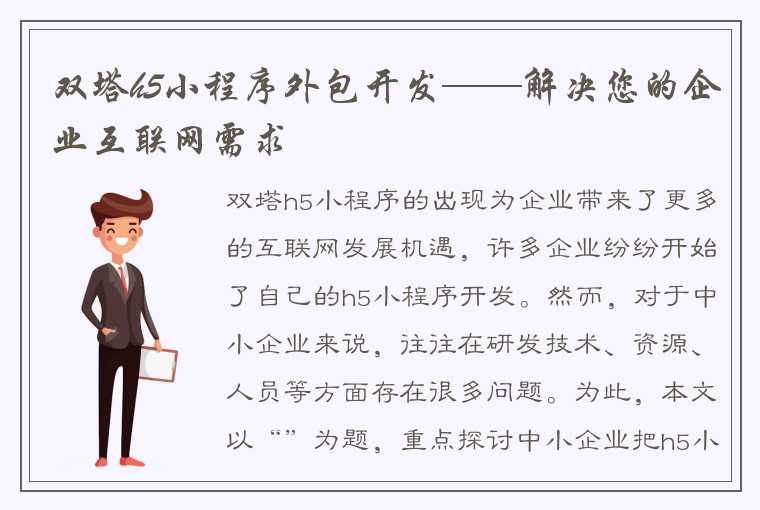 双塔h5小程序外包开发——解决您的企业互联网需求

双塔h5小程序的出现为企业带来了更多的互联网发展机遇，许多企业纷纷开始了自己的h5小程序开发。然而，对于中小企业来说，往往在研发技术、资源、人员等方面存在很多问题。为此，本文以“”为题，重点探讨中小企业把h5小